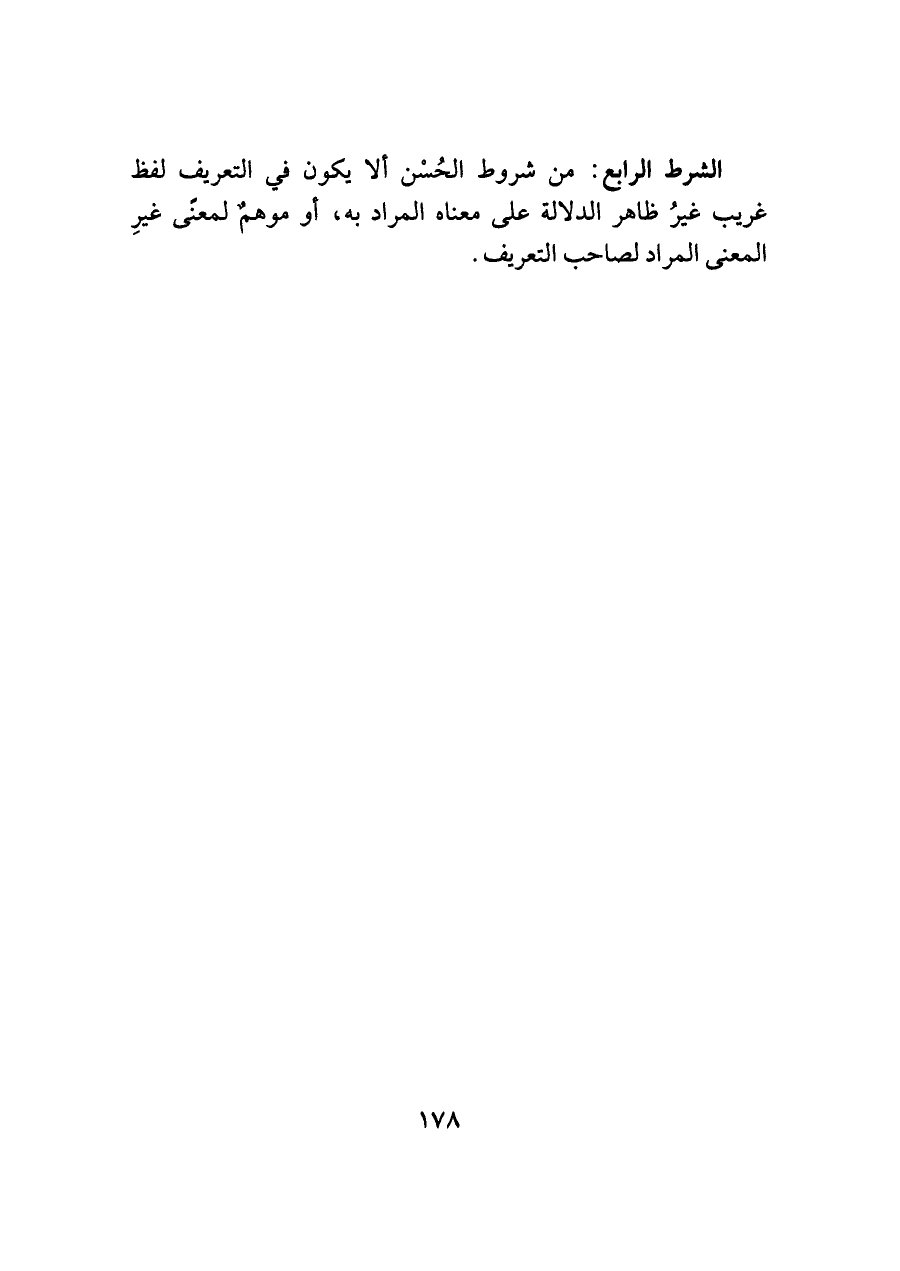 الشرط الرابع: من شروط الحُسْن ألا يكون في التعريف لفظ غريب غيرُ ظاهر الدلالة على معناه المراد به، أو موهمٌ لمعنًى غيرِ المعنى المراد لصاحب التعريف.

١٧٨